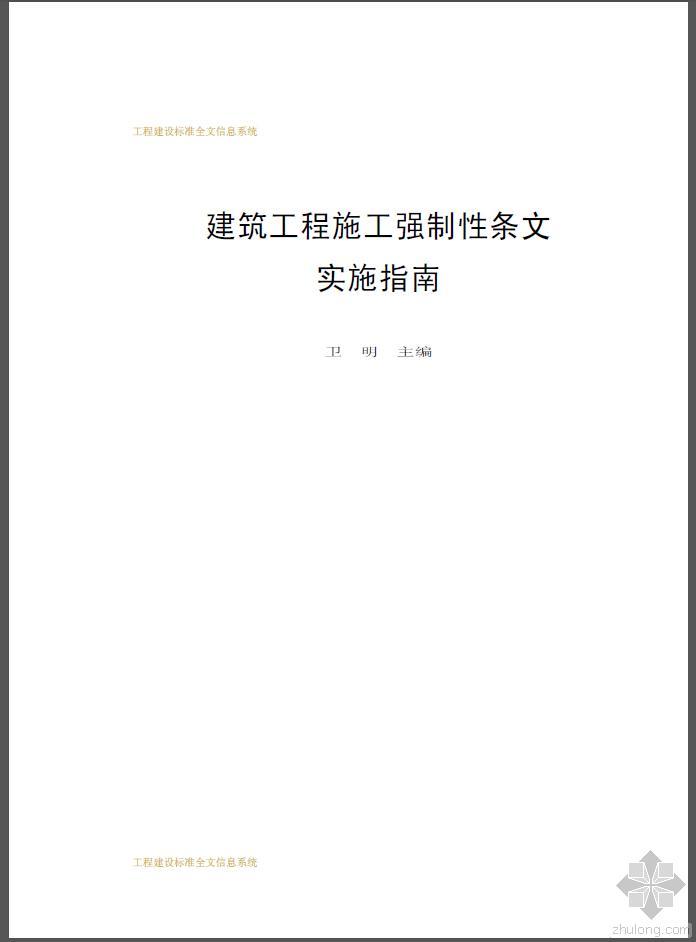 工程建设标准全文信息系统

建筑工程施工强制性条文
实施指南

卫　明　主编

工程建设标准全文信息系统

zhulong.com